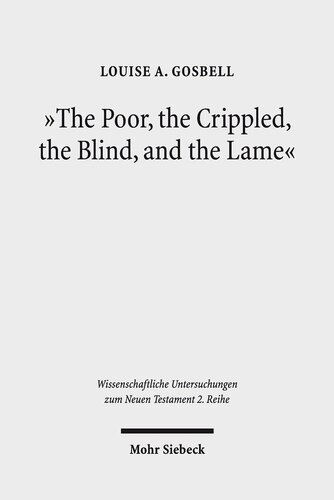 LOUISE A. GOSBELL

»The Poor, the Crippled, the Blind, and the Lame«

Wissenschaftliche Untersuchungen zum Neuen Testament 2. Reihe

Mohr Siebeck